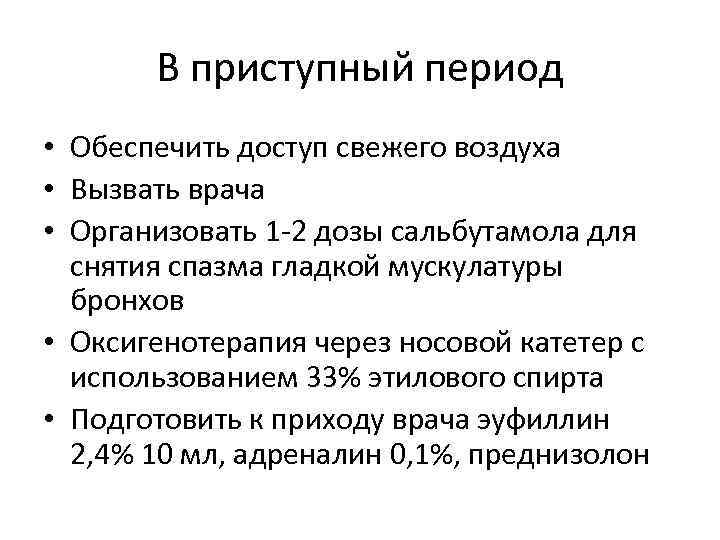 В приступный период

• Обеспечить доступ свежего воздуха
• Вызвать врача
• Организовать 1-2 дозы сальбутамола для снятия спазма гладкой мускулатуры бронхов
• Оксигенотерапия через носовой катетер с использованием 33% этилового спирта
• Подготовить к приходу врача эуфиллин 2,4% 10 мл, адреналин 0,1%, преднизолон